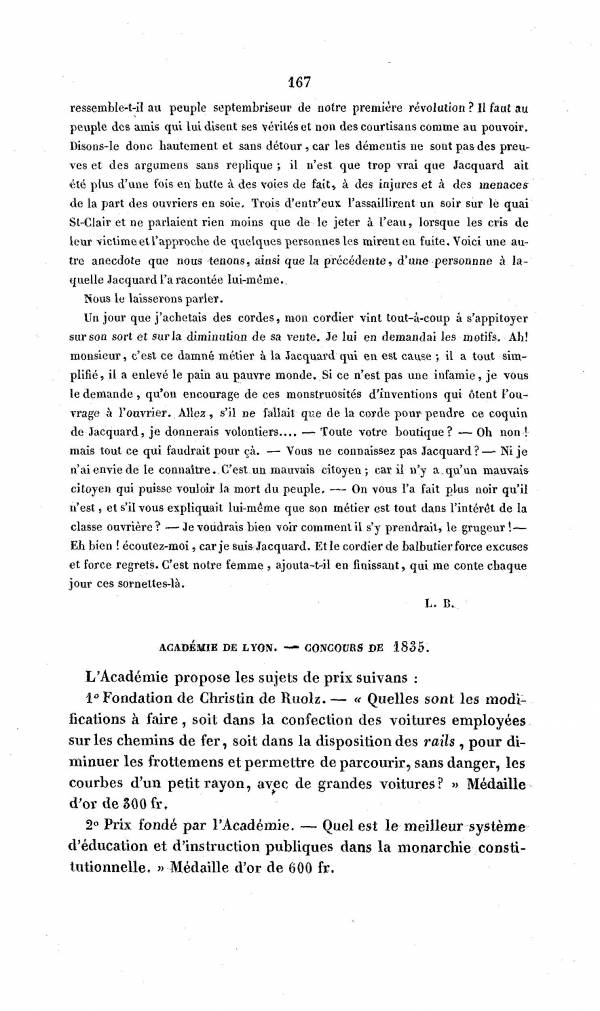 167

ressemble-t-il au peuple septembriseur de notre première révolution ? Il faut au peuple des amis qui lui disent ses vérités et non des courtisans comme au pouvoir. Disons-le donc hautement et sans détour, car les démentis ne sont pas des preuves et des argumens sans replique ; il n'est que trop vrai que Jacquard ait été plus d'une fois en butte à des voies de fait, à des injures et à des menaces de la part des ouvriers en soie. Trois d'entr'eux l'assaillirent un soir sur le quai St-Clair et ne parlaient rien moins que de le jeter à l'eau, lorsque les cris de leur victime et l'approche de quelques personnes les mirent en fuite. Voici une autre anecdote que nous tenons, ainsi que la précédente, d'une personne à laquelle Jacquard l'a racontée lui-même.

Nous le laisserons parler.

Un jour que j'achetais des cordes, mon cordier vint tout-à-coup à s'appitoyer sur son sort et sur la diminution de sa vente. Je lui en demandai les motifs. Ah! monsieur, c'est ce damné métier à la Jacquard qui en est cause ; il a tout simplifié, il a enlevé le pain au pauvre monde. Si ce n'est pas une infamie, je vous le demande, qu'on encourage de ces monstruosités d'inventions qui ôtent l'ouvrage à l'ouvrier. Allez, s'il ne fallait que de la corde pour pendre ce coquin de Jacquard, je donnerais volontiers.... — Toute votre boutique ? — Oh non ! mais tout ce qui faudrait pour çà. — Vous ne connaissez pas Jacquard ? — Ni je n'ai envie de le connaître. C'est un mauvais citoyen ; car il n'y a qu'un mauvais citoyen qui puisse vouloir la mort du peuple. — On vous l'a fait plus noir qu'il n'est, et s'il vous expliquait lui-même que son métier est tout dans l'intérêt de la classe ouvrière ? — Je voudrais bien voir comment il s'y prendrait, le grugeur ! — Eh bien ! écoutez-moi, car je suis Jacquard. Et le cordier de balbutier force excuses et force regrets. C'est notre femme, ajouta-t-il en finissant, qui me conte chaque jour ces sornettes-là.

L. B.

ACADÉMIE DE LYON. — CONCOURS DE 1835.

L'Académie propose les sujets de prix suivans :

1° Fondation de Christin de Ruolz. — « Quelles sont les modifications à faire, soit dans la confection des voitures employées sur les chemins de fer, soit dans la disposition des rails, pour diminuer les frottemens et permettre de parcourir, sans danger, les courbes d'un petit rayon, avec de grandes voitures? » Médaille d'or de 300 fr.

2° Prix fondé par l'Académie. — Quel est le meilleur système d'éducation et d'instruction publiques dans la monarchie constitutionnelle. » Médaille d'or de 600 fr.